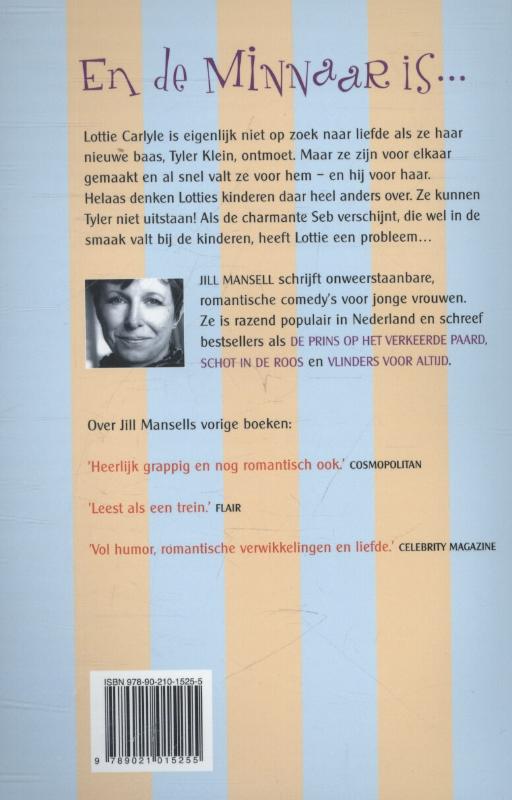 En de Minnaar is...

Lottie Carlyle is eigenlijk niet op zoek naar liefde als ze haar nieuwe baas, Tyler Klein, ontmoet. Maar ze zijn voor elkaar gemaakt en al snel valt ze voor hem – en hij voor haar. Helaas denken Lotties kinderen daar heel anders over. Ze kunnen Tyler niet uitstaan! Als de charmante Seb verschijnt, die wel in de smaak valt bij de kinderen, heeft Lottie een probleem...

JILL MANSELL schrijft onweerstaanbare, romantische comedy's voor jonge vrouwen. Ze is razend populair in Nederland en schreef bestsellers als DE PRINS OP HET VERKEERDE PAARD, SCHOT IN DE ROOS en VLINDERS VOOR ALTIJD.

Over Jill Mansells vorige boeken:

'Heerlijk grappig en nog romantisch ook.' COSMOPOLITAN

'Leest als een trein.' FLAIR

'Vol humor, romantische verwikkelingen en liefde.' CELEBRITY MAGAZINE

ISBN 978-90-210-1525-5

9 789021 015255